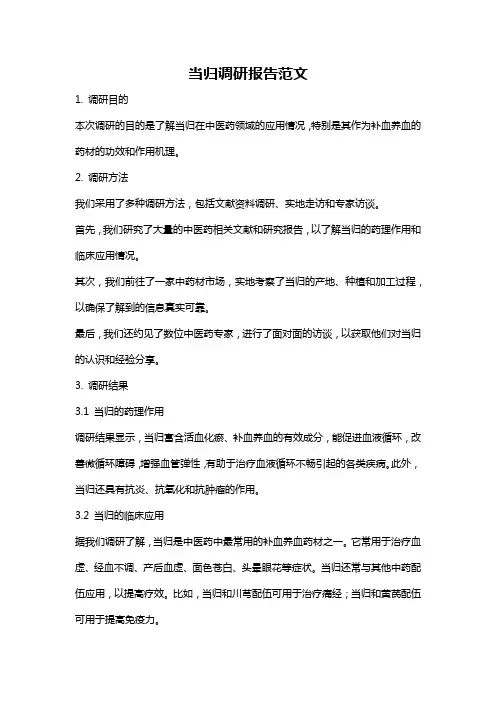 当归调研报告范文

1. 调研目的

本次调研的目的是了解当归在中医药领域的应用情况，特别是其作为补血养血的药材的功效和作用机理。

2. 调研方法

我们采用了多种调研方法，包括文献资料调研、实地走访和专家访谈。

首先，我们研究了大量的中医药相关文献和研究报告，以了解当归的药理作用和临床应用情况。

其次，我们前往了一家中药材市场，实地考察了当归的产地、种植和加工过程，以确保了解到的信息真实可靠。

最后，我们还约见了数位中医药专家，进行了面对面的访谈，以获取他们对当归的认识和经验分享。

3. 调研结果

3.1 当归的药理作用

调研结果显示，当归富含活血化瘀、补血养血的有效成分，能促进血液循环，改善微循环障碍，增强血管弹性，有助于治疗血液循环不畅引起的各类疾病。此外，当归还具有抗炎、抗氧化和抗肿瘤的作用。

3.2 当归的临床应用

据我们调研了解，当归是中医药中最常用的补血养血药材之一。它常用于治疗血虚、经血不调、产后血虚、面色苍白、头晕眼花等症状。当归还常与其他中药配伍应用，以提高疗效。比如，当归和川芎配伍可用于治疗痛经；当归和黄芪配伍可用于提高免疫力。